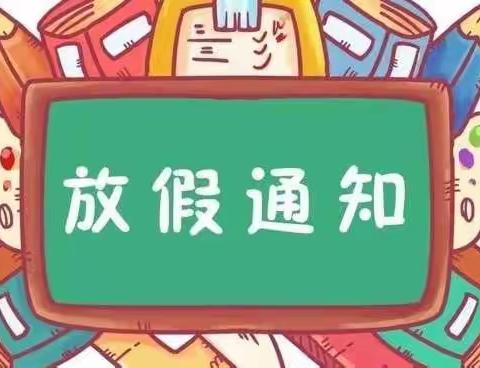 放假通知